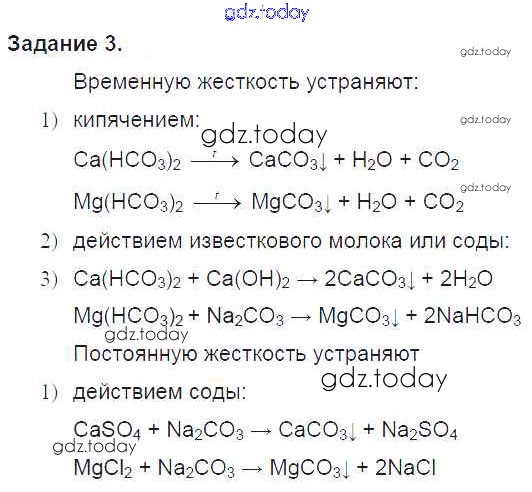 Задание 3.

Временную жесткость устраняют:

1) кипячением:

$Ca(HCO_3)_2 \xrightarrow{t} CaCO_3\downarrow + H_2O + CO_2$

$Mg(HCO_3)_2 \xrightarrow{t} MgCO_3\downarrow + H_2O + CO_2$

2) действием известкового молока или соды:

3) $Ca(HCO_3)_2 + Ca(OH)_2 \rightarrow 2CaCO_3\downarrow + 2H_2O$

$Mg(HCO_3)_2 + Na_2CO_3 \rightarrow MgCO_3\downarrow + 2NaHCO_3$

Постоянную жесткость устраняют

1) действием соды:

$CaSO_4 + Na_2CO_3 \rightarrow CaCO_3\downarrow + Na_2SO_4$

$MgCl_2 + Na_2CO_3 \rightarrow MgCO_3\downarrow + 2NaCl$

gdz.today